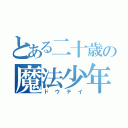 とある二十歳の
魔法少年
ドウテイ